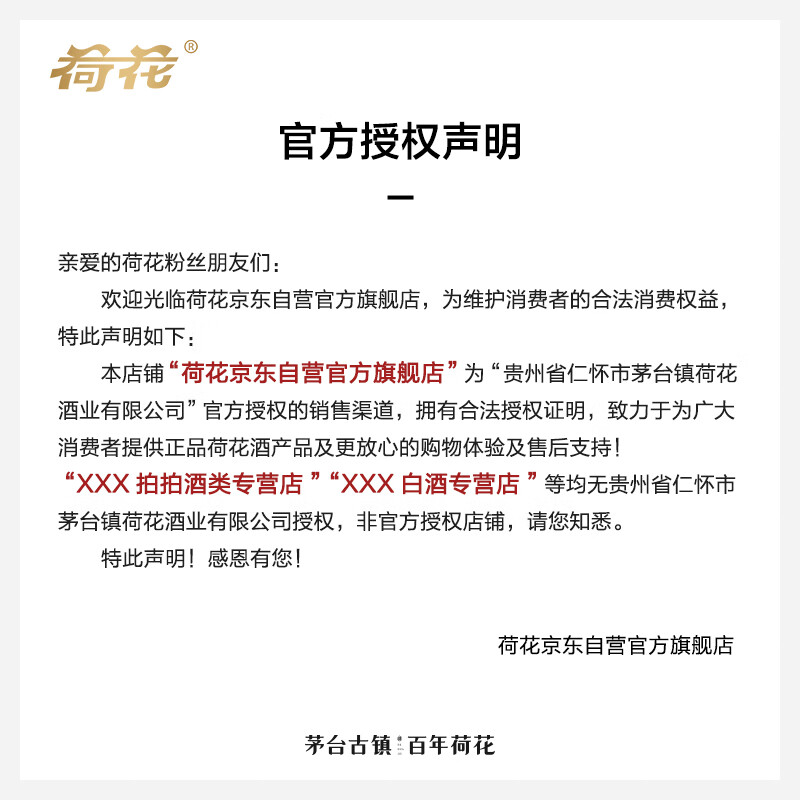 荷花®

官方授权声明

亲爱的荷花粉丝朋友们：

欢迎光临荷花京东自营官方旗舰店，为维护消费者的合法消费权益，特此声明如下：

本店铺“荷花京东自营官方旗舰店”为“贵州省仁怀市茅台镇荷花酒业有限公司”官方授权的销售渠道，拥有合法授权证明，致力于为广大消费者提供正品荷花酒产品及更放心的购物体验及售后支持！

“XXX拍拍酒类专营店”“XXX白酒专营店”等均无贵州省仁怀市茅台镇荷花酒业有限公司授权，非官方授权店铺，请您知悉。

特此声明！感恩有您！

荷花京东自营官方旗舰店

茅台古镇 百年荷花